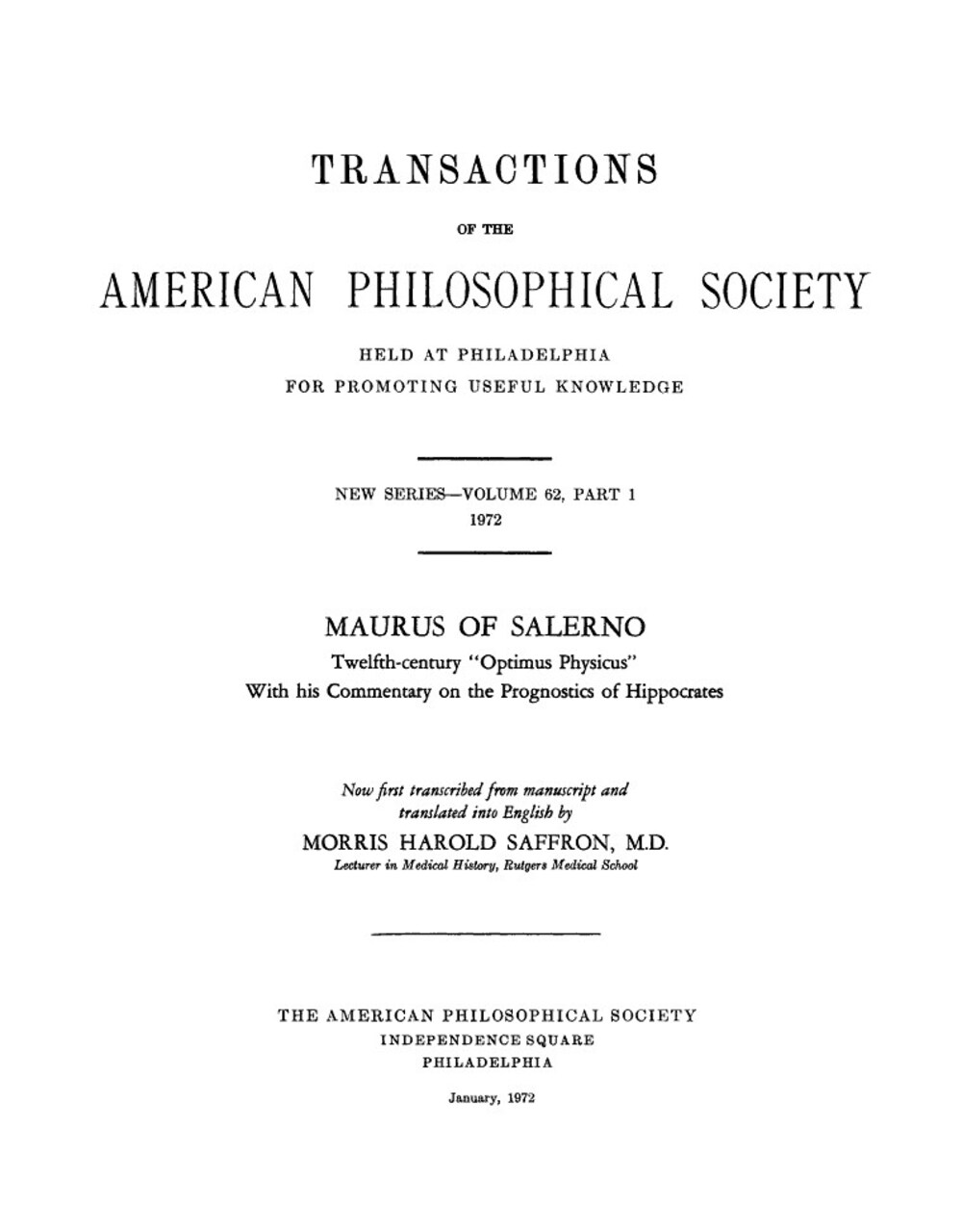 TRANSACTIONS

OF THE

AMERICAN PHILOSOPHICAL SOCIETY

HELD AT PHILADELPHIA
FOR PROMOTING USEFUL KNOWLEDGE

NEW SERIES—VOLUME 62, PART 1
1972

MAURUS OF SALERNO
Twelfth-century "Optimus Physicus"
With his Commentary on the Prognostics of Hippocrates

Now first transcribed from manuscript and translated into English by
MORRIS HAROLD SAFFRON, M.D.
Lecturer in Medical History, Rutgers Medical School

THE AMERICAN PHILOSOPHICAL SOCIETY
INDEPENDENCE SQUARE
PHILADELPHIA

January, 1972